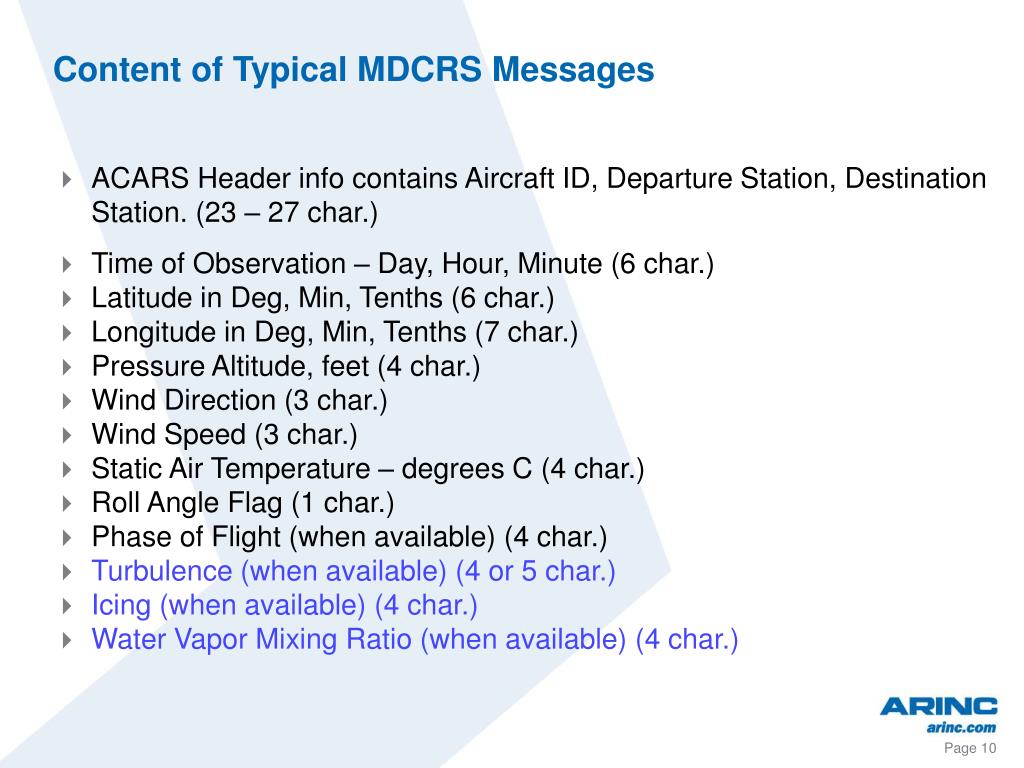 Content of Typical MDCRS Messages

ACARS Header info contains Aircraft ID, Departure Station, Destination Station. (23 – 27 char.)

Time of Observation – Day, Hour, Minute (6 char.)
Latitude in Deg, Min, Tenths (6 char.)
Longitude in Deg, Min, Tenths (7 char.)
Pressure Altitude, feet (4 char.)
Wind Direction (3 char.)
Wind Speed (3 char.)
Static Air Temperature – degrees C (4 char.)
Roll Angle Flag (1 char.)
Phase of Flight (when available) (4 char.)
Turbulence (when available) (4 or 5 char.)
Icing (when available) (4 char.)
Water Vapor Mixing Ratio (when available) (4 char.)

ARINC
arinc.com

Page 10